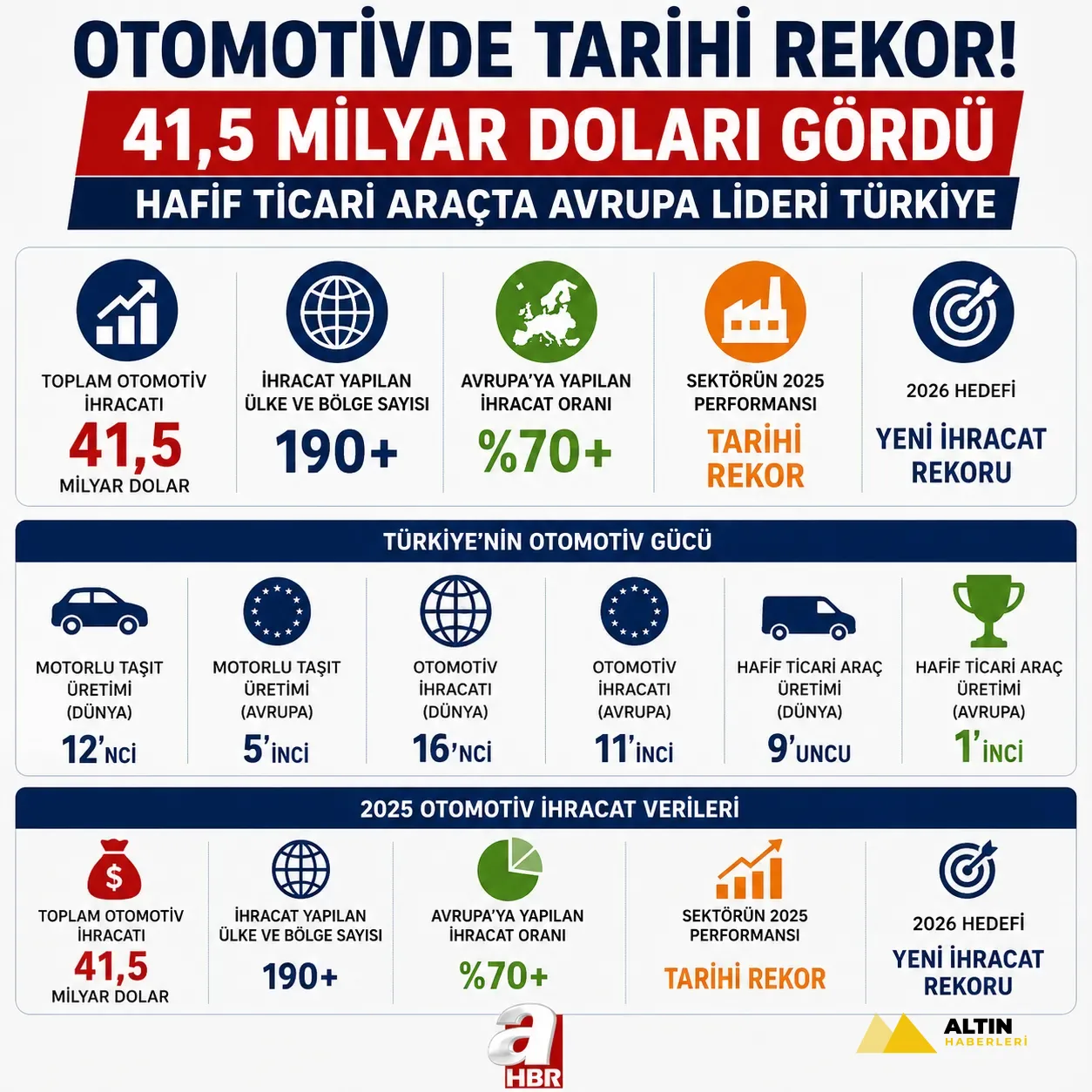 OTOMOTİVDE TARİHİ REKOR!
41,5 MİLYAR DOLARI GÖRDÜ
HAFİF TİCARİ ARAÇTA AVRUPA LİDERİ TÜRKİYE

TOPLAM OTOMOTİV İHRACATI
41,5
MİLYAR DOLAR

İHRACAT YAPILAN ÜLKE VE BÖLGE SAYISI
190+

AVRUPA'YA YAPILAN İHRACAT ORANI
%70+

SEKTÖRÜN 2025 PERFORMANSI
TARİHİ REKOR

2026 HEDEFİ
YENİ İHRACAT REKORU

TÜRKİYE'NİN OTOMOTİV GÜCÜ

MOTORLU TAŞIT ÜRETİMİ (DÜNYA)
12'NCİ

MOTORLU TAŞIT ÜRETİMİ (AVRUPA)
5'İNCİ

OTOMOTİV İHRACATI (DÜNYA)
16'NCI

OTOMOTİV İHRACATI (AVRUPA)
11'İNCİ

HAFİF TİCARİ ARAÇ ÜRETİMİ (DÜNYA)
9'UNCU

HAFİF TİCARİ ARAÇ ÜRETİMİ (AVRUPA)
1'İNCİ

2025 OTOMOTİV İHRACAT VERİLERİ

TOPLAM OTOMOTİV İHRACATI
41,5
MİLYAR DOLAR

İHRACAT YAPILAN ÜLKE VE BÖLGE SAYISI
190+

AVRUPA'YA YAPILAN İHRACAT ORANI
%70+

SEKTÖRÜN 2025 PERFORMANSI
TARİHİ REKOR

2026 HEDEFİ
YENİ İHRACAT REKORU

a
HBR

ALTIN
HABERLERİ